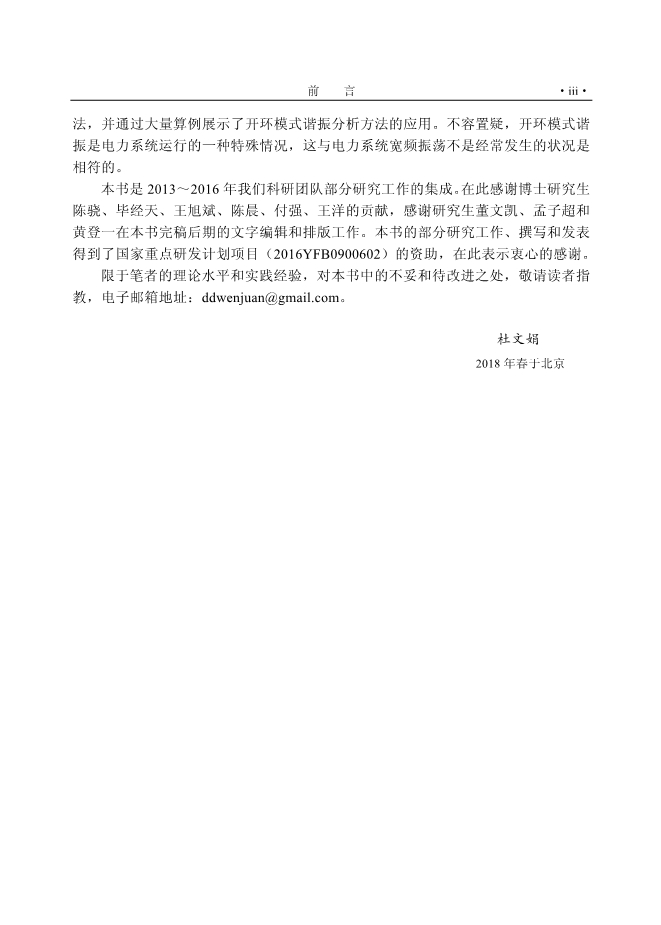 前　言　· iii ·

法，并通过大量算例展示了开环模式谐振分析方法的应用。不容置疑，开环模式谐振是电力系统运行的一种特殊情况，这与电力系统宽频振荡不是经常发生的状况是相符的。

本书是 2013～2016 年我们科研团队部分研究工作的集成。在此感谢博士研究生陈骁、毕经天、王旭斌、陈晨、付强、王洋的贡献，感谢研究生董文凯、孟子超和黄登一在本书完稿后期的文字编辑和排版工作。本书的部分研究工作、撰写和发表得到了国家重点研发计划项目（2016YFB0900602）的资助，在此表示衷心的感谢。

限于笔者的理论水平和实践经验，对本书中的不妥和待改进之处，敬请读者指教，电子邮箱地址：ddwenjuan@gmail.com。

杜文娟
2018 年春于北京